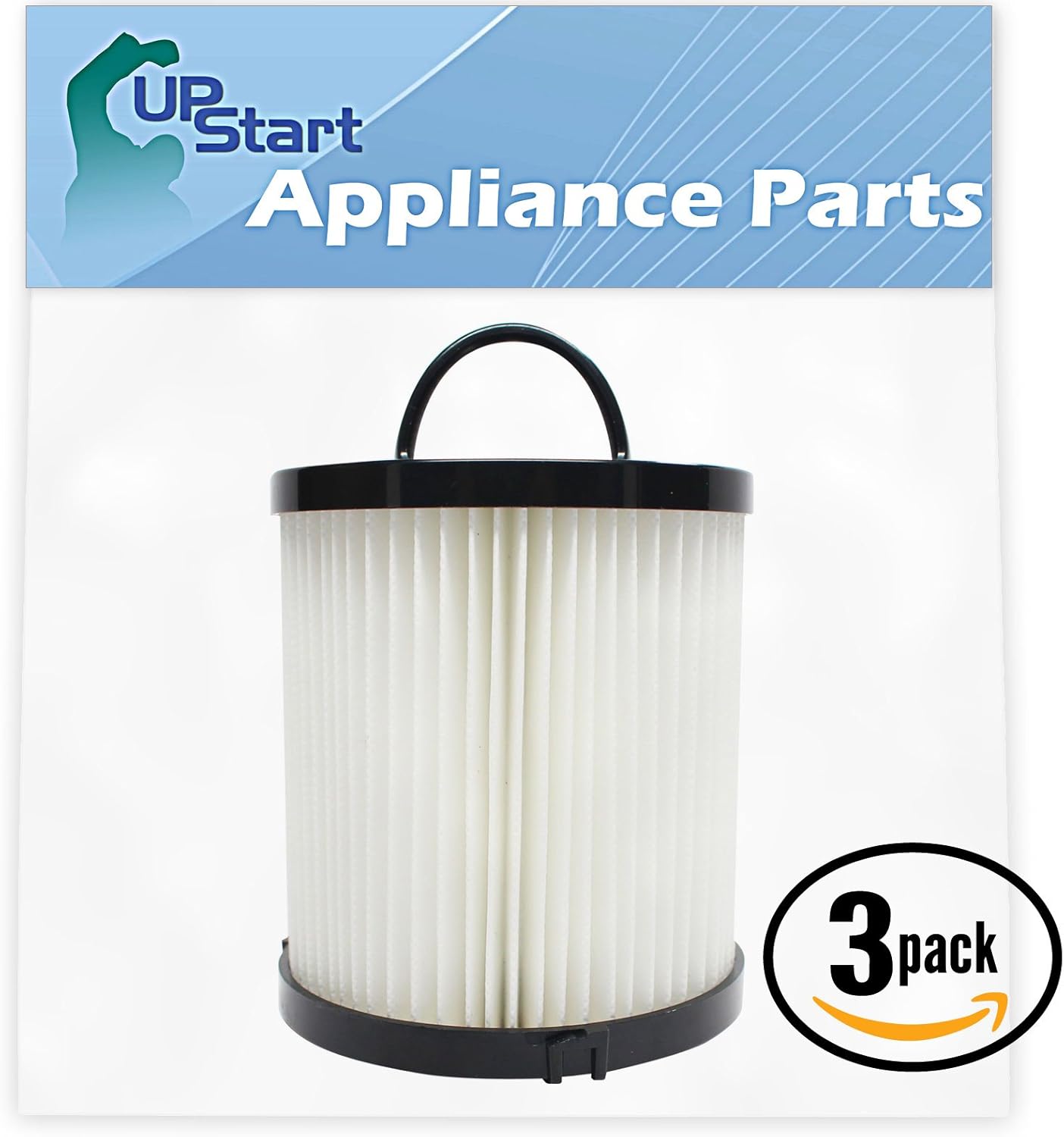 UP Start
Appliance Parts

3 pack